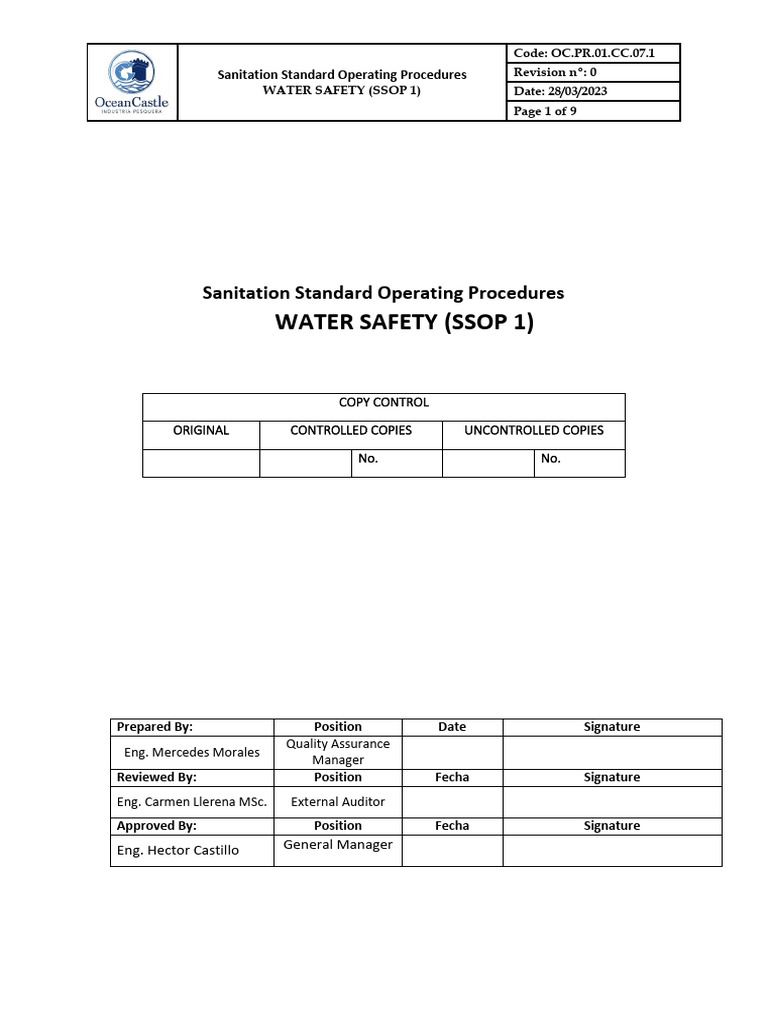 | OceanCastle INDUSTRIA PESQUERA | Sanitation Standard Operating Procedures WATER SAFETY (SSOP 1) | Code: OC.PR.01.CC.07.1 |
|---|---|---|
| | | Revision n°: 0 |
| | | Date: 28/03/2023 |
| | | Page 1 of 9 |

Sanitation Standard Operating Procedures

WATER SAFETY (SSOP 1)

| COPY CONTROL | | | | |
|---|---|---|---|---|
| ORIGINAL | CONTROLLED COPIES | | UNCONTROLLED COPIES | |
| | | No. | | No. |

| Prepared By: | Position | Date | Signature |
|---|---|---|---|
| Eng. Mercedes Morales | Quality Assurance Manager | | |
| Reviewed By: | Position | Fecha | Signature |
| Eng. Carmen Llerena MSc. | External Auditor | | |
| Approved By: | Position | Fecha | Signature |
| Eng. Hector Castillo | General Manager | | |